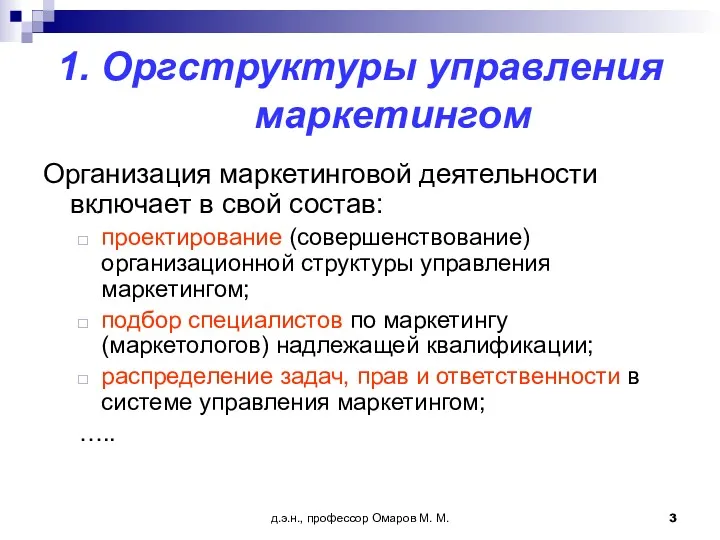 1. Оргструктуры управления маркетингом

Организация маркетинговой деятельности включает в свой состав:

□ проектирование (совершенствование) организационной структуры управления маркетингом;

□ подбор специалистов по маркетингу (маркетологов) надлежащей квалификации;

□ распределение задач, прав и ответственности в системе управления маркетингом;

…..

д.э.н., профессор Омаров М. М.

3